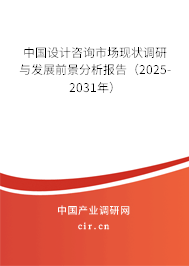 中国设计咨询市场现状调研与发展前景分析报告（2025-2031年）

中国产业调研网
cir.cn